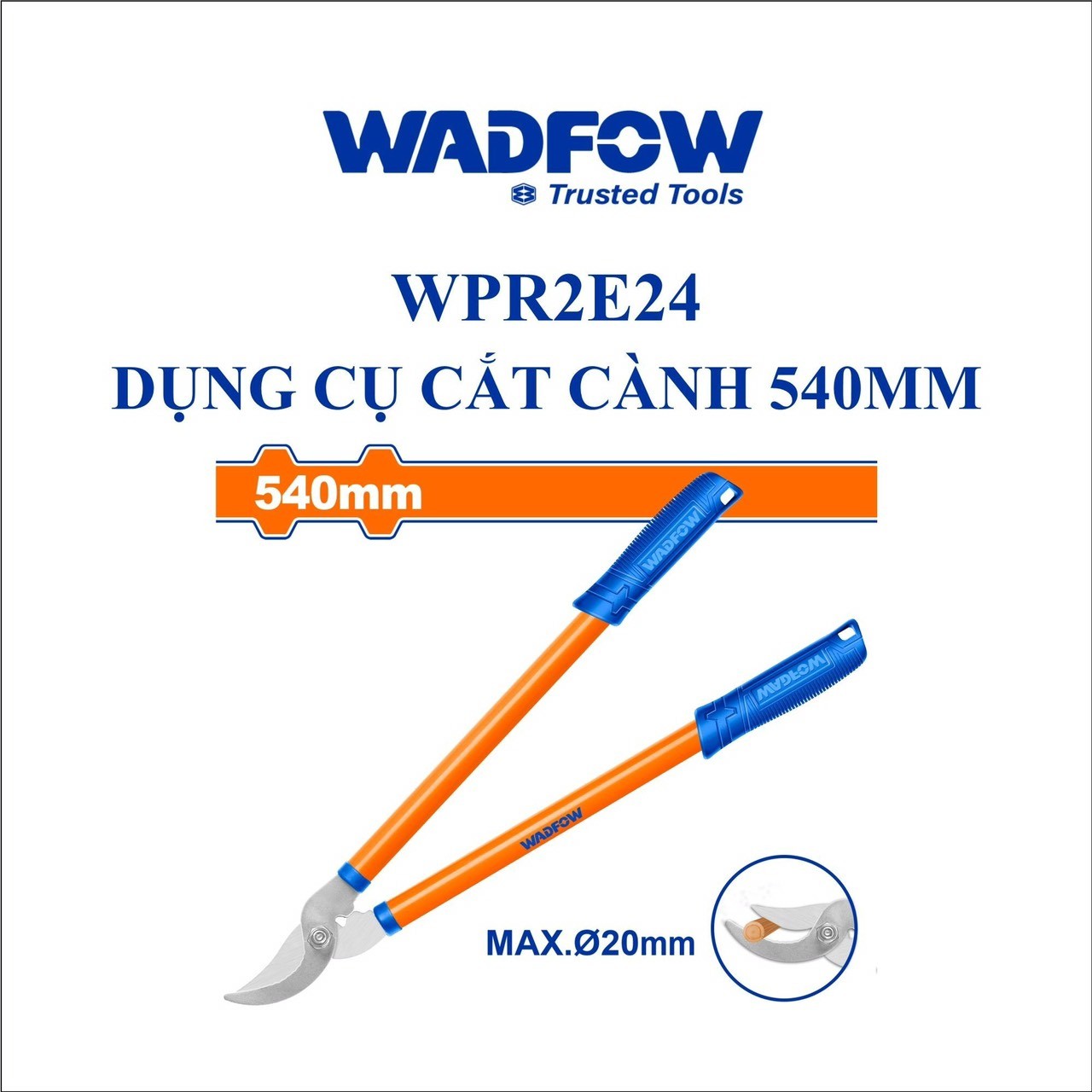 WADFOW
Trusted Tools

WPR2E24
DỤNG CỤ CẮT CÀNH 540MM

540mm

WADFOW

WADFOW

WADFOW

MAX.Ø20mm